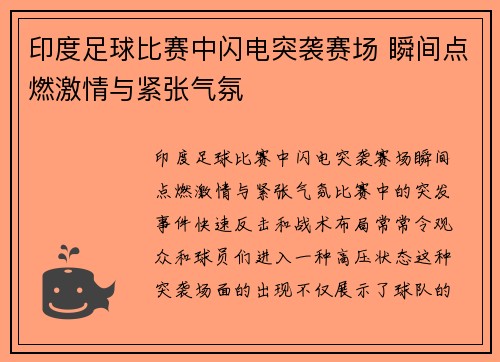 印度足球比赛中闪电突袭赛场 瞬间点燃激情与紧张气氛

印度足球比赛中闪电突袭赛场瞬间点燃激情与紧张气氛比赛中的突发事件快速反击和战术布局常常令观众和球员们进入一种高压状态这种突袭场面的出现不仅展示了球队的